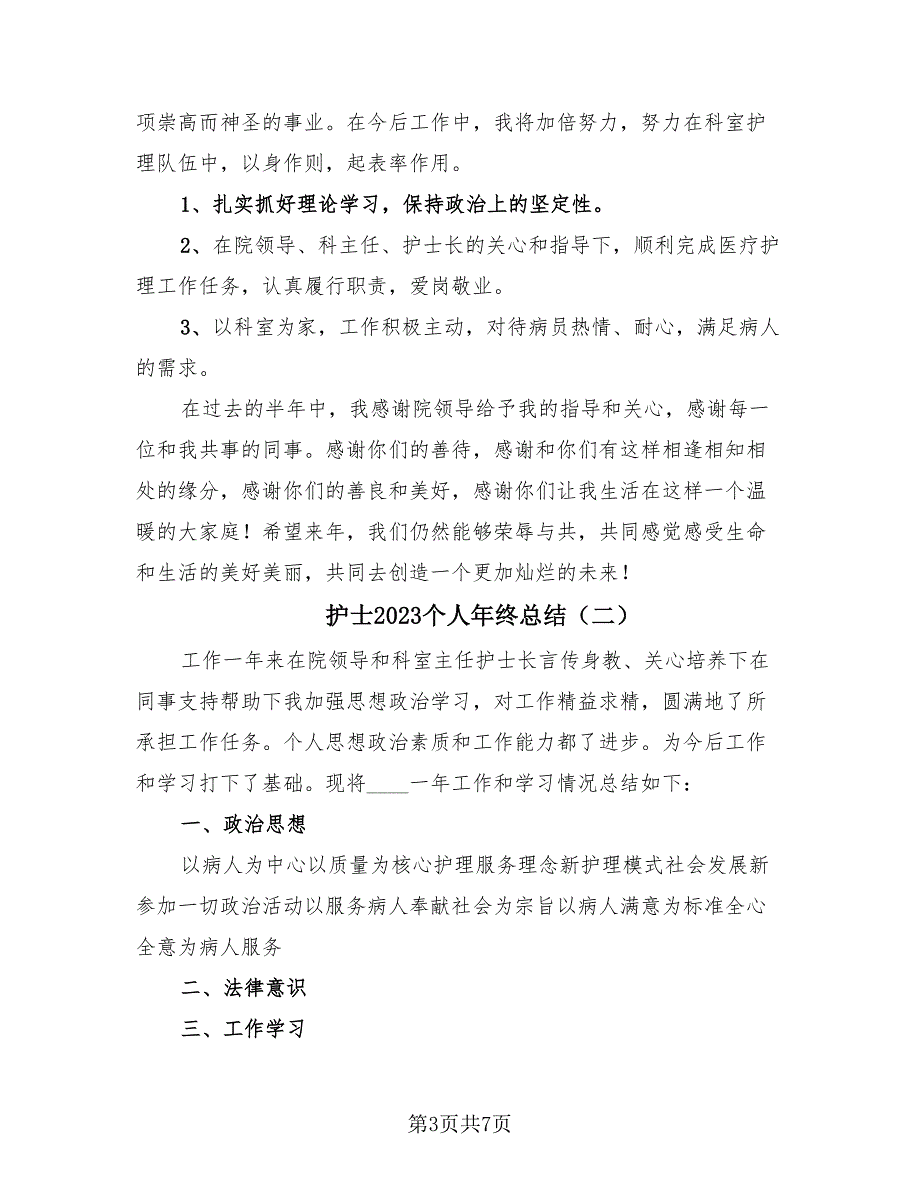 项崇高而神圣的事业。在今后工作中，我将加倍努力，努力在科室护理队伍中，以身作则，起表率作用。

1、扎实抓好理论学习，保持政治上的坚定性。

2、在院领导、科主任、护士长的关心和指导下，顺利完成医疗护理工作任务，认真履行职责，爱岗敬业。

3、以科室为家，工作积极主动，对待病员热情、耐心，满足病人的需求。

在过去的半年中，我感谢院领导给予我的指导和关心，感谢每一位和我共事的同事。感谢你们的善待，感谢和你们有这样相逢相知相处的缘分，感谢你们的善良和美好，感谢你们让我生活在这样一个温暖的大家庭！希望来年，我们仍然能够荣辱与共，共同感觉感受生命和生活的美好美丽，共同去创造一个更加灿烂的未来！

护士2023个人年终总结（二）

工作一年来在院领导和科室主任护士长言传身教、关心培养下在同事支持帮助下我加强思想政治学习，对工作精益求精，圆满地了所承担工作任务。个人思想政治素质和工作能力都了进步。为今后工作和学习打下了基础。现将____一年工作和学习情况总结如下：

一、政治思想

以病人为中心以质量为核心护理服务理念新护理模式社会发展新参加一切政治活动以服务病人奉献社会为宗旨以病人满意为标准全心全意为病人服务

二、法律意识

三、工作学习

第3页共7页